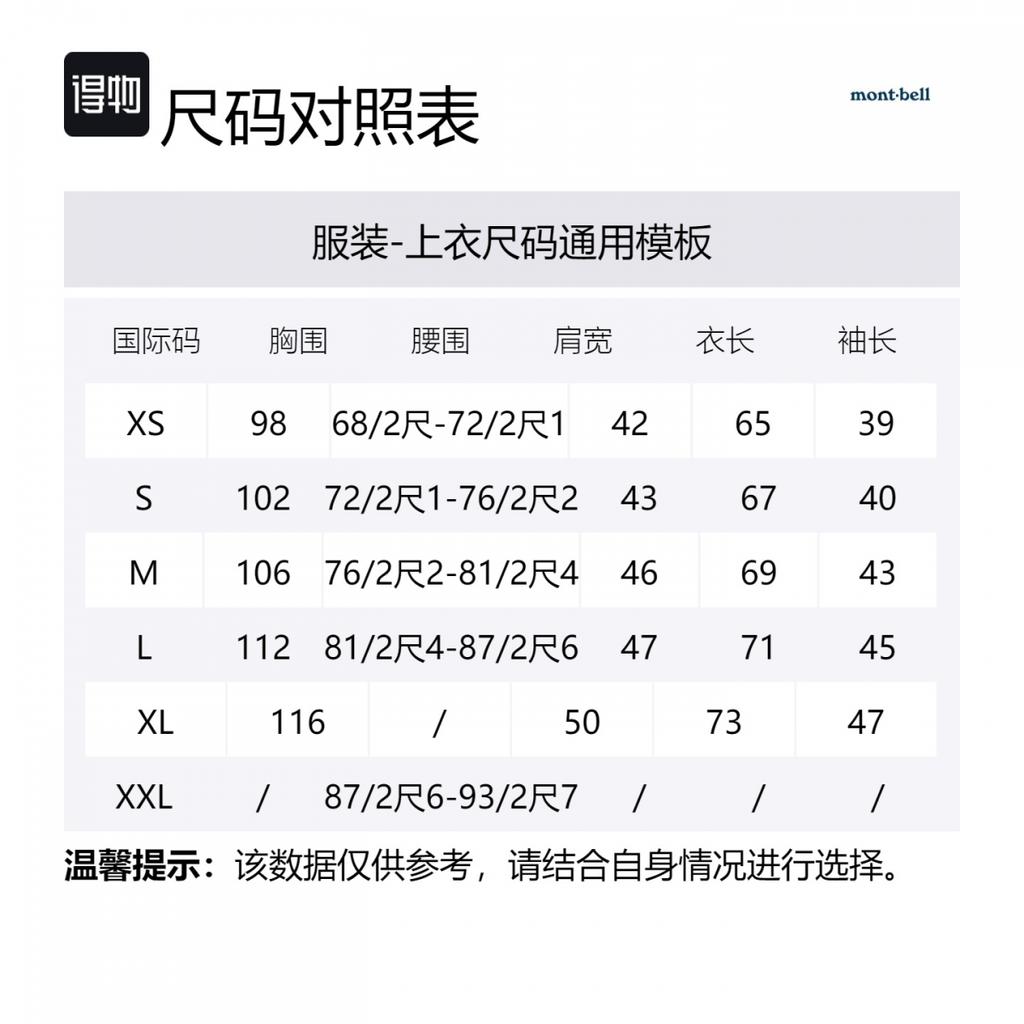 得物 尺码对照表

mont·bell

服装-上衣尺码通用模板

| 国际码 | 胸围 | 腰围 | 肩宽 | 衣长 | 袖长 |
|---|---|---|---|---|---|
| XS | 98 | 68/2尺-72/2尺1 | 42 | 65 | 39 |
| S | 102 | 72/2尺1-76/2尺2 | 43 | 67 | 40 |
| M | 106 | 76/2尺2-81/2尺4 | 46 | 69 | 43 |
| L | 112 | 81/2尺4-87/2尺6 | 47 | 71 | 45 |
| XL | 116 | / | 50 | 73 | 47 |
| XXL | / | 87/2尺6-93/2尺7 | / | / | / |

温馨提示：该数据仅供参考，请结合自身情况进行选择。